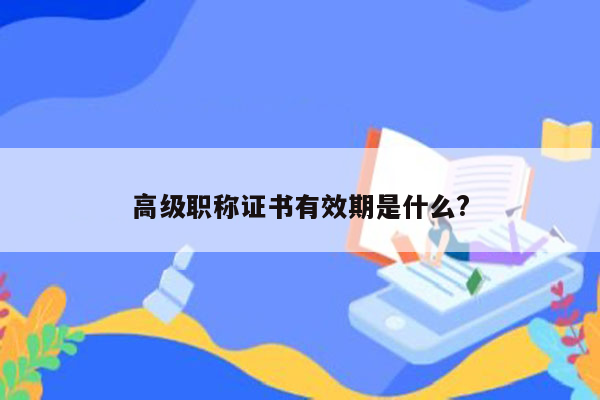 高级职称证书有效期是什么?